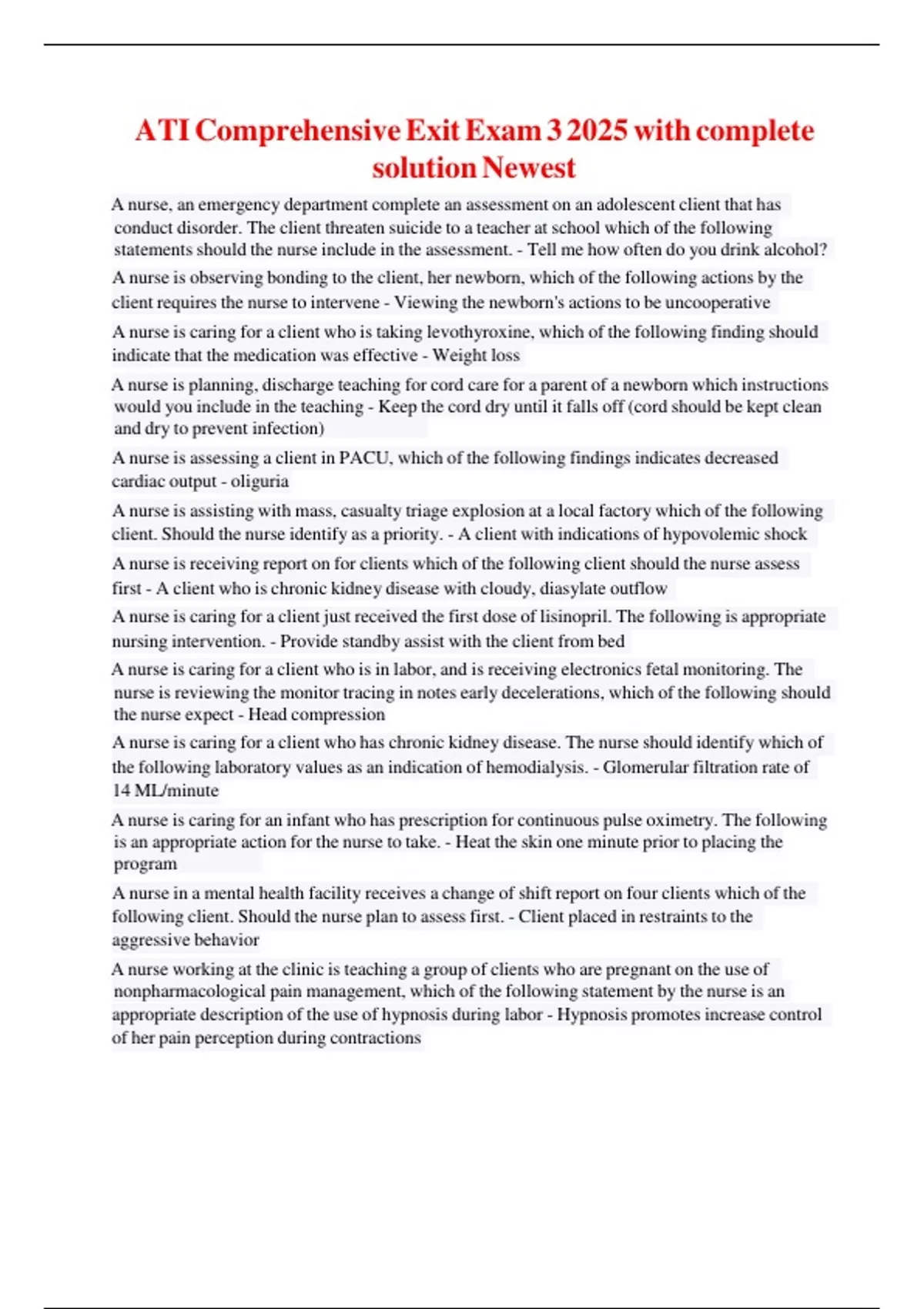 ATI Comprehensive Exit Exam 3 2025 with complete solution Newest

A nurse, an emergency department complete an assessment on an adolescent client that has conduct disorder. The client threaten suicide to a teacher at school which of the following statements should the nurse include in the assessment. - Tell me how often do you drink alcohol?

A nurse is observing bonding to the client, her newborn, which of the following actions by the client requires the nurse to intervene - Viewing the newborn's actions to be uncooperative

A nurse is caring for a client who is taking levothyroxine, which of the following finding should indicate that the medication was effective - Weight loss

A nurse is planning, discharge teaching for cord care for a parent of a newborn which instructions would you include in the teaching - Keep the cord dry until it falls off (cord should be kept clean and dry to prevent infection)

A nurse is assessing a client in PACU, which of the following findings indicates decreased cardiac output - oliguria

A nurse is assisting with mass, casualty triage explosion at a local factory which of the following client. Should the nurse identify as a priority. - A client with indications of hypovolemic shock

A nurse is receiving report on for clients which of the following client should the nurse assess first - A client who is chronic kidney disease with cloudy, diasylate outflow

A nurse is caring for a client just received the first dose of lisinopril. The following is appropriate nursing intervention. - Provide standby assist with the client from bed

A nurse is caring for a client who is in labor, and is receiving electronics fetal monitoring. The nurse is reviewing the monitor tracing in notes early decelerations, which of the following should the nurse expect - Head compression

A nurse is caring for a client who has chronic kidney disease. The nurse should identify which of the following laboratory values as an indication of hemodialysis. - Glomerular filtration rate of 14 ML/minute

A nurse is caring for an infant who has prescription for continuous pulse oximetry. The following is an appropriate action for the nurse to take. - Heat the skin one minute prior to placing the program

A nurse in a mental health facility receives a change of shift report on four clients which of the following client. Should the nurse plan to assess first. - Client placed in restraints to the aggressive behavior

A nurse working at the clinic is teaching a group of clients who are pregnant on the use of nonpharmacological pain management, which of the following statement by the nurse is an appropriate description of the use of hypnosis during labor - Hypnosis promotes increase control of her pain perception during contractions